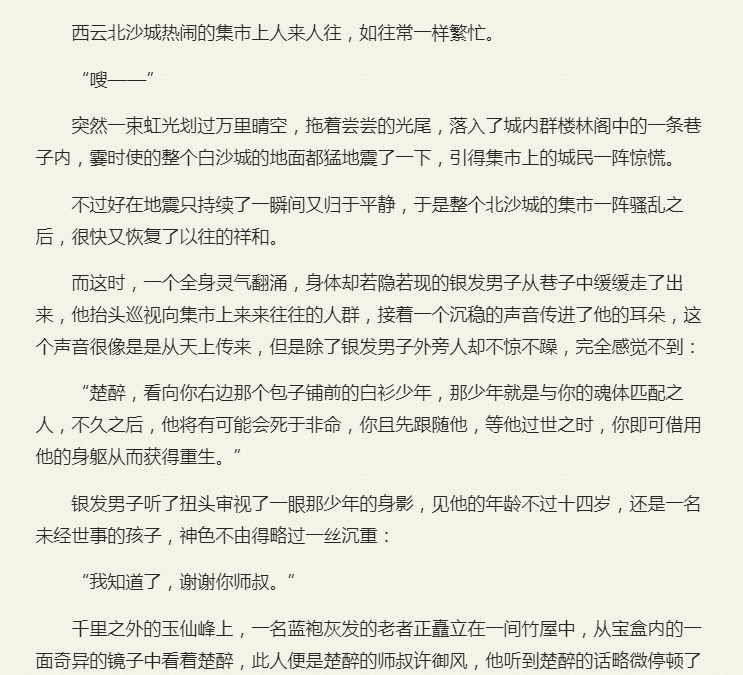 西云北沙城热闹的集市上人来人往，如往常一样繁忙。

“嗖——”

突然一束虹光划过万里晴空，拖着尝尝的光尾，落入了城内群楼林阁中的一条巷子内，霎时使的整个白沙城的地面都猛地震了一下，引得集市上的城民一阵惊慌。

不过好在地震只持续了一瞬间又归于平静，于是整个北沙城的集市一阵骚乱之后，很快又恢复了以往的祥和。

而这时，一个全身灵气翻涌，身体却若隐若现的银发男子从巷子中缓缓走了出来，他抬头巡视向集市上来来往往的人群，接着一个沉稳的声音传进了他的耳朵，这个声音很像是是从天上传来，但是除了银发男子外旁人却不惊不躁，完全感觉不到：

“楚醉，看向你右边那个包子铺前的白衫少年，那少年就是与你的魂体匹配之人，不久之后，他将有可能会死于非命，你且先跟随他，等他过世之时，你即可借用他的身躯从而获得重生。”

银发男子听了扭头审视了一眼那少年的身影，见他的年龄不过十四岁，还是一名未经世事的孩子，神色不由得略过一丝沉重：

“我知道了，谢谢你师叔。”

千里之外的玉仙峰上，一名蓝袍灰发的老者正矗立在一间竹屋中，从宝盒内的一面奇异的镜子中看着楚醉，此人便是楚醉的师叔许御风，他听到楚醉的话略微停顿了